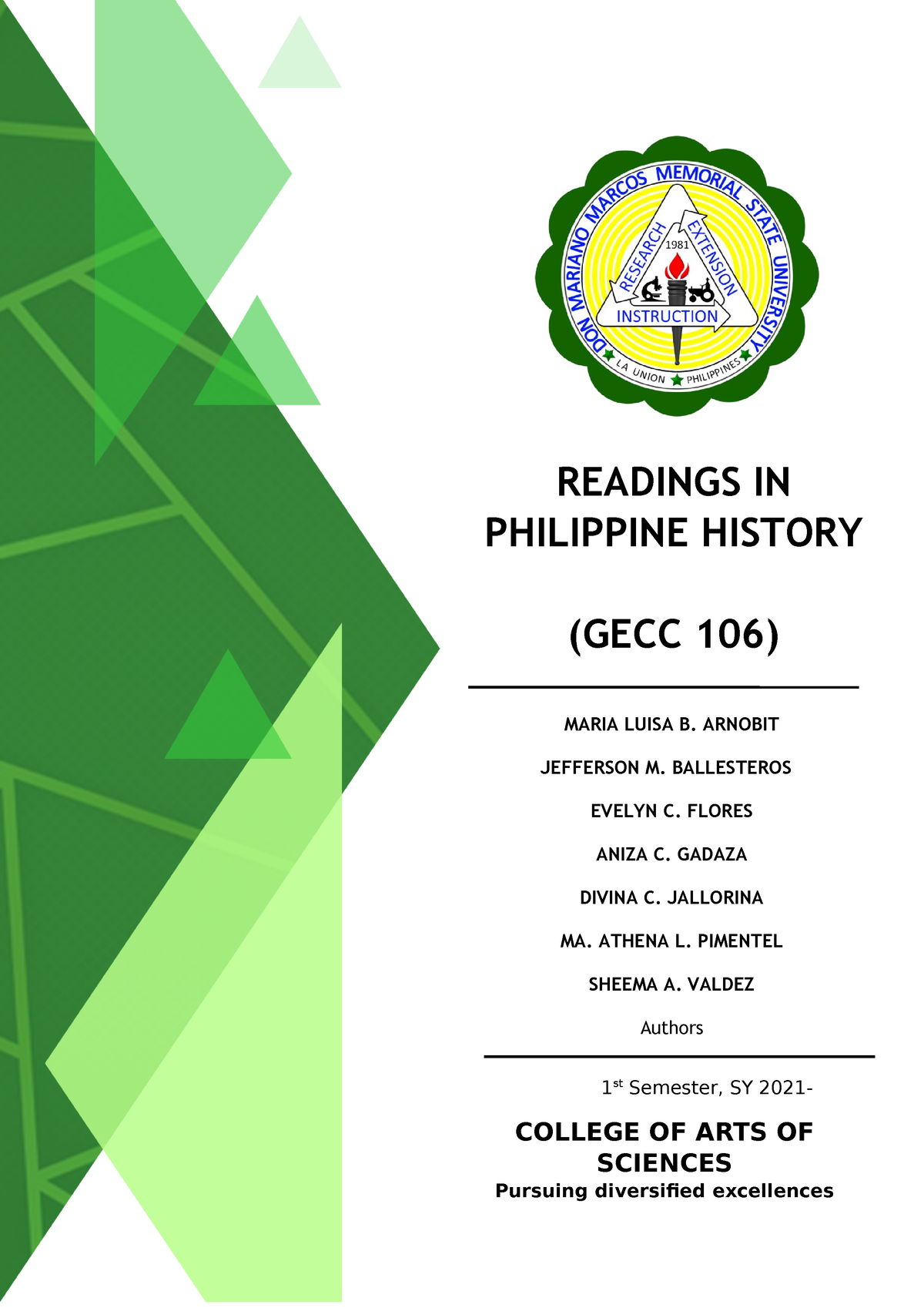 DON MARIANO MARCOS MEMORIAL STATE UNIVERSITY
RESEARCH EXTENSION INSTRUCTION
1981
LA UNION PHILIPPINES

READINGS IN PHILIPPINE HISTORY

(GECC 106)

MARIA LUISA B. ARNOBIT

JEFFERSON M. BALLESTEROS

EVELYN C. FLORES

ANIZA C. GADAZA

DIVINA C. JALLORINA

MA. ATHENA L. PIMENTEL

SHEEMA A. VALDEZ

Authors

1$^{st}$ Semester, SY 2021-

COLLEGE OF ARTS OF SCIENCES
Pursuing diversified excellences